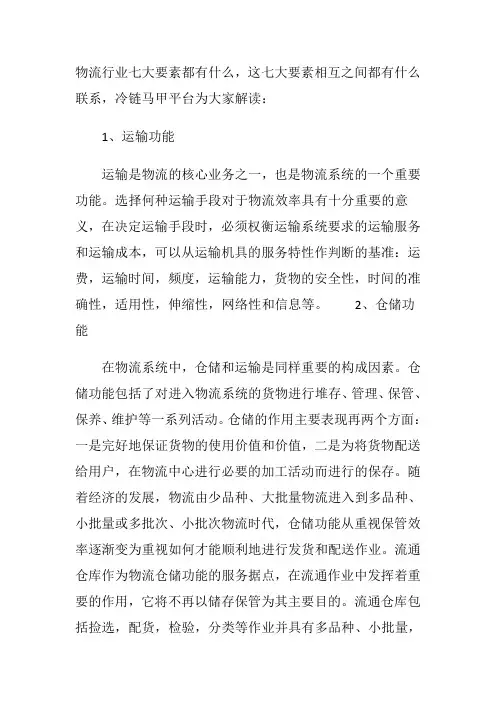 物流行业七大要素都有什么，这七大要素相互之间都有什么联系，冷链马甲平台为大家解读：

1、运输功能

运输是物流的核心业务之一，也是物流系统的一个重要功能。选择何种运输手段对于物流效率具有十分重要的意义，在决定运输手段时，必须权衡运输系统要求的运输服务和运输成本，可以从运输机具的服务特性作判断的基准：运费，运输时间，频度，运输能力，货物的安全性，时间的准确性，适用性，伸缩性，网络性和信息等。 2、仓储功能

在物流系统中，仓储和运输是同样重要的构成因素。仓储功能包括了对进入物流系统的货物进行堆存、管理、保管、保养、维护等一系列活动。仓储的作用主要表现再两个方面：一是完好地保证货物的使用价值和价值，二是为将货物配送给用户，在物流中心进行必要的加工活动而进行的保存。随着经济的发展，物流由少品种、大批量物流进入到多品种、小批量或多批次、小批次物流时代，仓储功能从重视保管效率逐渐变为重视如何才能顺利地进行发货和配送作业。流通仓库作为物流仓储功能的服务据点，在流通作业中发挥着重要的作用，它将不再以储存保管为其主要目的。流通仓库包括捡选，配货，检验，分类等作业并具有多品种、小批量，